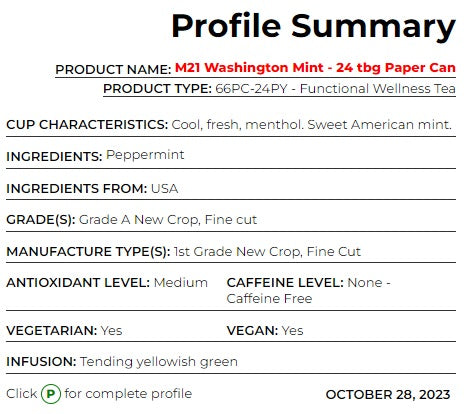 Profile Summary

PRODUCT NAME: M21 Washington Mint - 24 tbg Paper Can
PRODUCT TYPE: 66PC-24PY - Functional Wellness Tea

CUP CHARACTERISTICS: Cool, fresh, menthol. Sweet American mint.

INGREDIENTS: Peppermint

INGREDIENTS FROM: USA

GRADE(S): Grade A New Crop, Fine cut

MANUFACTURE TYPE(S): 1st Grade New Crop, Fine Cut

ANTIOXIDANT LEVEL: Medium

CAFFEINE LEVEL: None - Caffeine Free

VEGETARIAN: Yes

VEGAN: Yes

INFUSION: Tending yellowish green

Click P for complete profile

OCTOBER 28, 2023